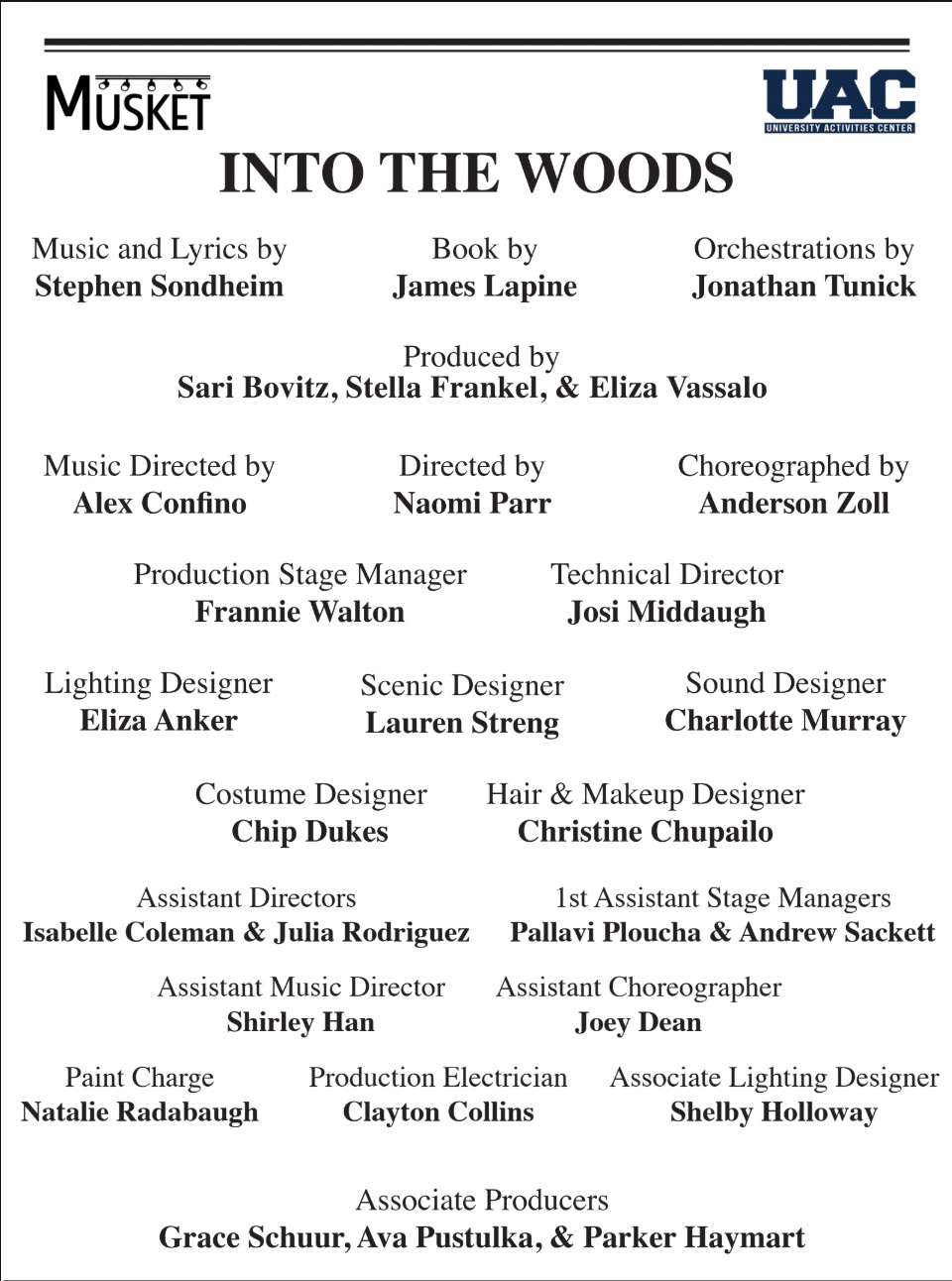 MUSKET

UAC
UNIVERSITY ACTIVITIES CENTER

INTO THE WOODS

Music and Lyrics by
Stephen Sondheim

Book by
James Lapine

Orchestrations by
Jonathan Tunick

Produced by
Sari Bovitz, Stella Frankel, & Eliza Vassalo

Music Directed by
Alex Confino

Directed by
Naomi Parr

Choreographed by
Anderson Zoll

Production Stage Manager
Frannie Walton

Technical Director
Josi Middaugh

Lighting Designer
Eliza Anker

Scenic Designer
Lauren Streng

Sound Designer
Charlotte Murray

Costume Designer
Chip Dukes

Hair & Makeup Designer
Christine Chupailo

Assistant Directors
Isabelle Coleman & Julia Rodriguez

1st Assistant Stage Managers
Pallavi Ploucha & Andrew Sackett

Assistant Music Director
Shirley Han

Assistant Choreographer
Joey Dean

Paint Charge
Natalie Radabaugh

Production Electrician
Clayton Collins

Associate Lighting Designer
Shelby Holloway

Associate Producers
Grace Schuur, Ava Pustulka, & Parker Haymart